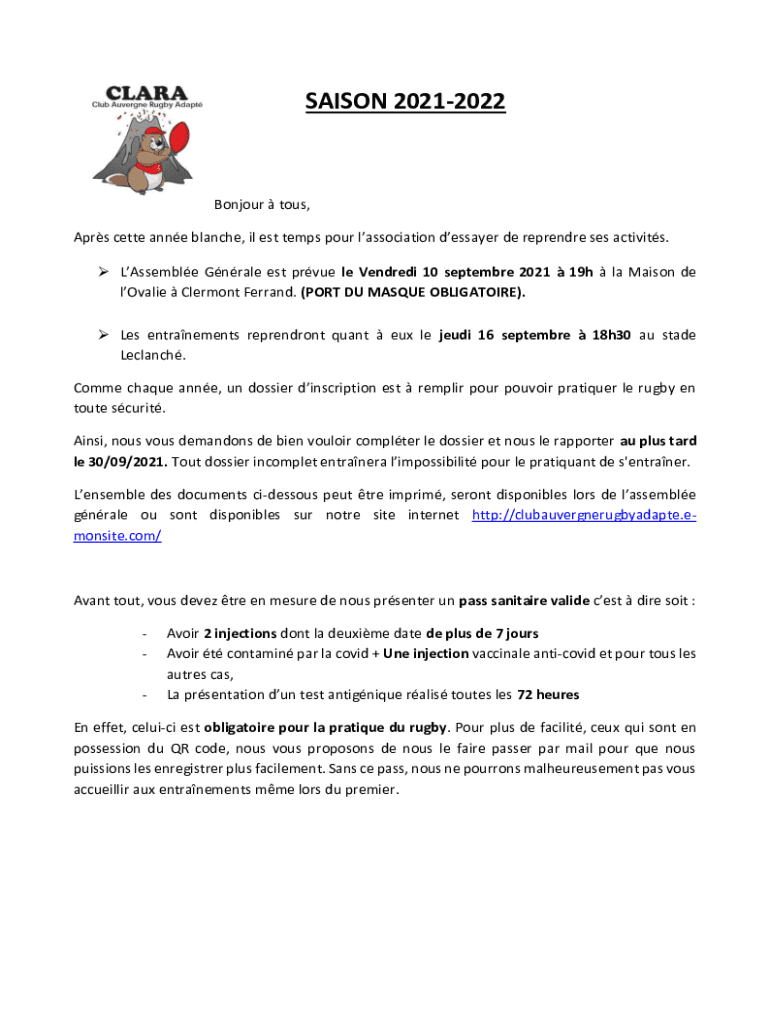 CLARA
Club Auvergne Rugby Adapté

SAISON 2021-2022

Bonjour à tous,

Après cette année blanche, il est temps pour l'association d'essayer de reprendre ses activités.

➢ L'Assemblée Générale est prévue le Vendredi 10 septembre 2021 à 19h à la Maison de l'Ovalie à Clermont Ferrand. (PORT DU MASQUE OBLIGATOIRE).

➢ Les entraînements reprendront quant à eux le jeudi 16 septembre à 18h30 au stade Leclanché.

Comme chaque année, un dossier d'inscription est à remplir pour pouvoir pratiquer le rugby en toute sécurité.

Ainsi, nous vous demandons de bien vouloir compléter le dossier et nous le rapporter au plus tard le 30/09/2021. Tout dossier incomplet entraînera l'impossibilité pour le pratiquant de s'entraîner.

L'ensemble des documents ci-dessous peut être imprimé, seront disponibles lors de l'assemblée générale ou sont disponibles sur notre site internet http://clubauvergnerugbyadapte.e-monsite.com/

Avant tout, vous devez être en mesure de nous présenter un pass sanitaire valide c'est à dire soit :

- Avoir 2 injections dont la deuxième date de plus de 7 jours
- Avoir été contaminé par la covid + Une injection vaccinale anti-covid et pour tous les autres cas,
- La présentation d'un test antigénique réalisé toutes les 72 heures

En effet, celui-ci est obligatoire pour la pratique du rugby. Pour plus de facilité, ceux qui sont en possession du QR code, nous vous proposons de nous le faire passer par mail pour que nous puissions les enregistrer plus facilement. Sans ce pass, nous ne pourrons malheureusement pas vous accueillir aux entraînements même lors du premier.